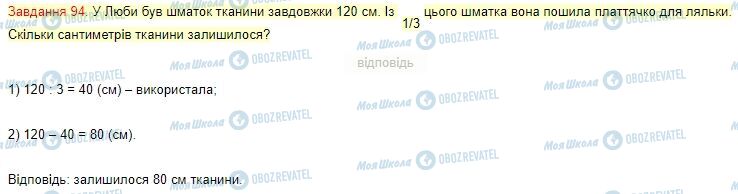 Завдання 94. У Люби був шматок тканини завдовжки 120 см. Із 1/3 цього шматка вона пошила платтячко для ляльки. Скільки сантиметрів тканини залишилося?

відповідь

1) 120 : 3 = 40 (см) – використала;

2) 120 – 40 = 80 (см).

Відповідь: залишилося 80 см тканини.

Моя Школа OBOZREVATEL